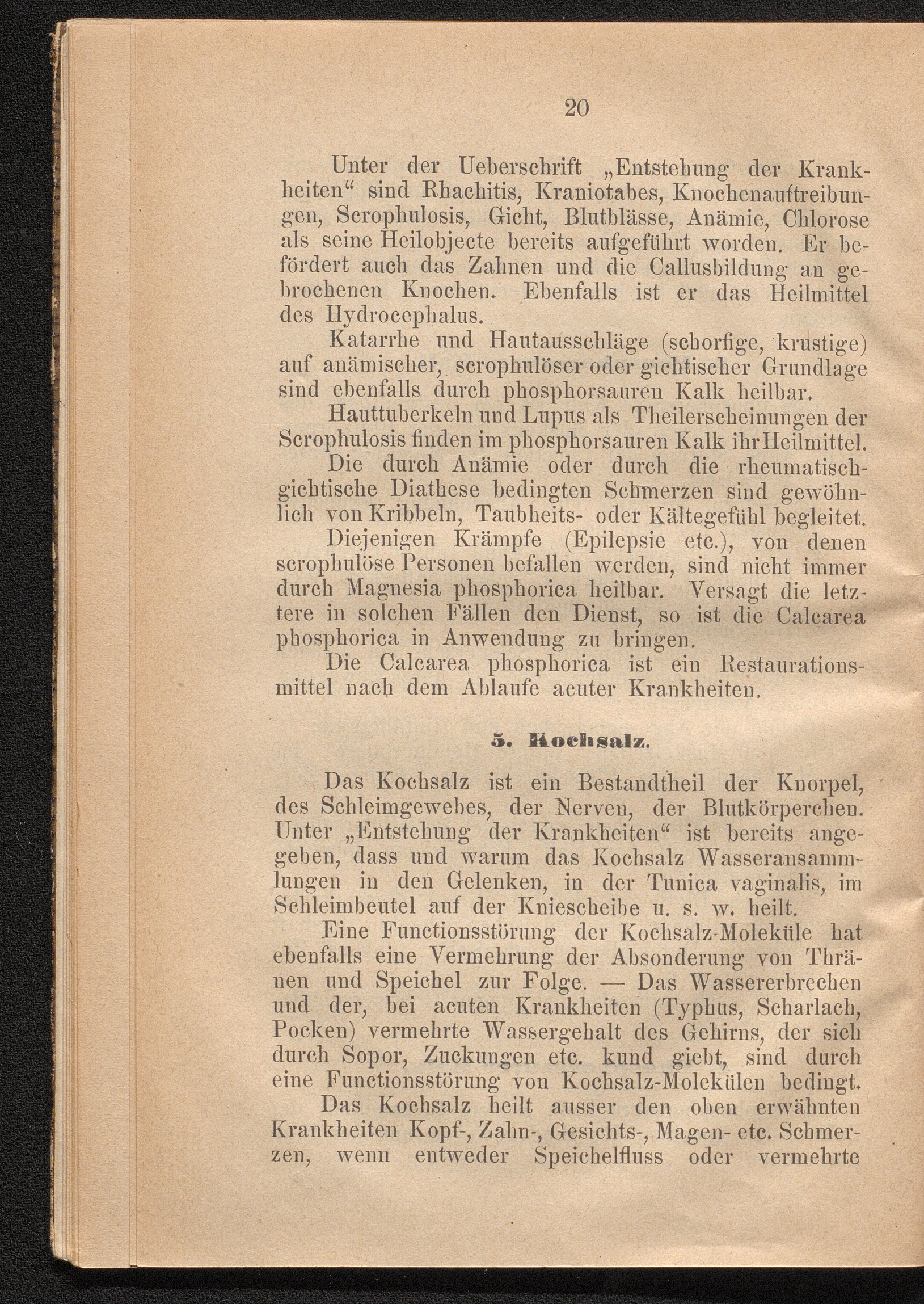 20

Unter der Ueberschrift „Entstehung der Krankheiten“ sind Rhachitis, Kraniotabes, Knochenauftreibungen, Scrophulosis, Gicht, Blutblässe, Anämie, Chlorose als seine Heilobjecte bereits aufgeführt worden. Er befördert auch das Zahnen und die Callusbildung an gebrochenen Knochen. Ebenfalls ist er das Heilmittel des Hydrocephalus.

Katarrhe und Hautausschläge (schorfige, krustige) auf anämischer, scrophulöser oder gichtischer Grundlage sind ebenfalls durch phosphorsauren Kalk heilbar.

Hauttuberkeln und Lupus als Theilerscheinungen der Scrophulosis finden im phosphorsauren Kalk ihr Heilmittel.

Die durch Anämie oder durch die rheumatisch-gichtische Diathese bedingten Schmerzen sind gewöhnlich von Kribbeln, Taubheits- oder Kältegefühl begleitet.

Diejenigen Krämpfe (Epilepsie etc.), von denen scrophulöse Personen befallen werden, sind nicht immer durch Magnesia phosphorica heilbar. Versagt die letztere in solchen Fällen den Dienst, so ist die Calcarea phosphorica in Anwendung zu bringen.

Die Calcarea phosphorica ist ein Restaurationsmittel nach dem Ablaufe acuter Krankheiten.

5. Kochsalz.

Das Kochsalz ist ein Bestandtheil der Knorpel, des Schleimgewebes, der Nerven, der Blutkörperchen. Unter „Entstehung der Krankheiten“ ist bereits angegeben, dass und warum das Kochsalz Wasseransammlungen in den Gelenken, in der Tunica vaginalis, im Schleimbeutel auf der Kniescheibe u. s. w. heilt.

Eine Functionsstörung der Kochsalz-Moleküle hat ebenfalls eine Vermehrung der Absonderung von Thränen und Speichel zur Folge. — Das Wassererbrechen und der, bei acuten Krankheiten (Typhus, Scharlach, Pocken) vermehrte Wassergehalt des Gehirns, der sich durch Sopor, Zuckungen etc. kund giebt, sind durch eine Functionsstörung von Kochsalz-Molekülen bedingt.

Das Kochsalz heilt ausser den oben erwähnten Krankheiten Kopf-, Zahn-, Gesichts-, Magen- etc. Schmerzen, wenn entweder Speichelfluss oder vermehrte